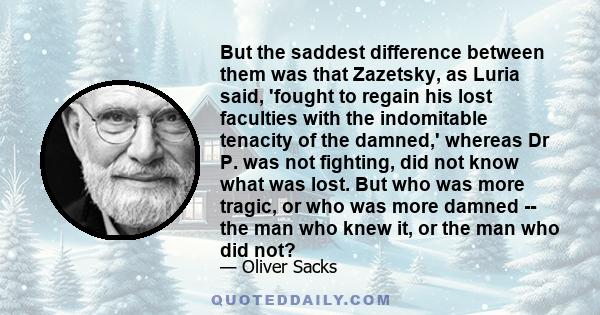 But the saddest difference between them was that Zazetsky, as Luria said, 'fought to regain his lost faculties with the indomitable tenacity of the damned,' whereas Dr P. was not fighting, did not know what was lost. But who was more tragic, or who was more damned -- the man who knew it, or the man who did not?

— Oliver Sacks

QUOTEDDAILY.COM